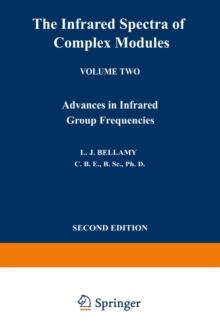 The Infrared Spectra of Complex Modules

VOLUME TWO

Advances in Infrared Group Frequencies

L. J. BELLAMY
C. B. E., B. Sc., Ph. D.

SECOND EDITION

Springer